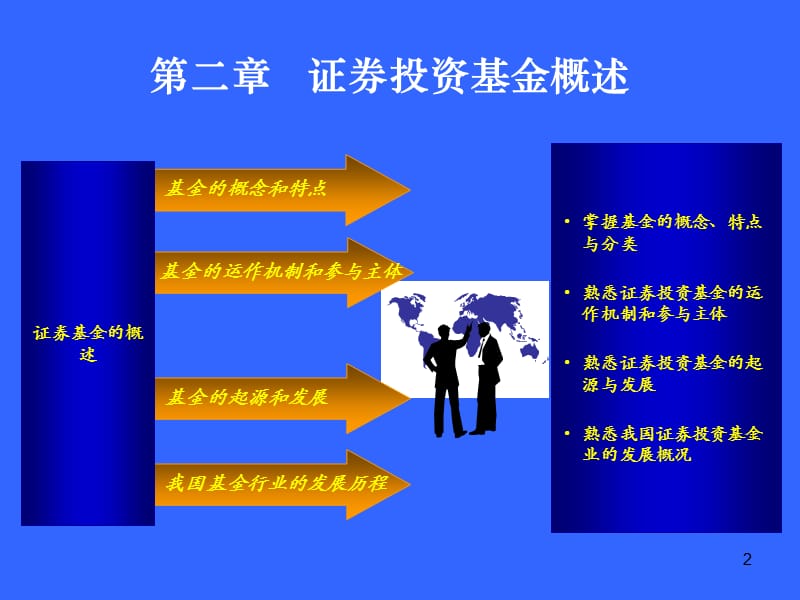 第二章　证券投资基金概述

证券基金的概述

基金的概念和特点

基金的运作机制和参与主体

基金的起源和发展

我国基金行业的发展历程

• 掌握基金的概念、特点与分类

• 熟悉证券投资基金的运作机制和参与主体

• 熟悉证券投资基金的起源与发展

• 熟悉我国证券投资基金业的发展概况

2